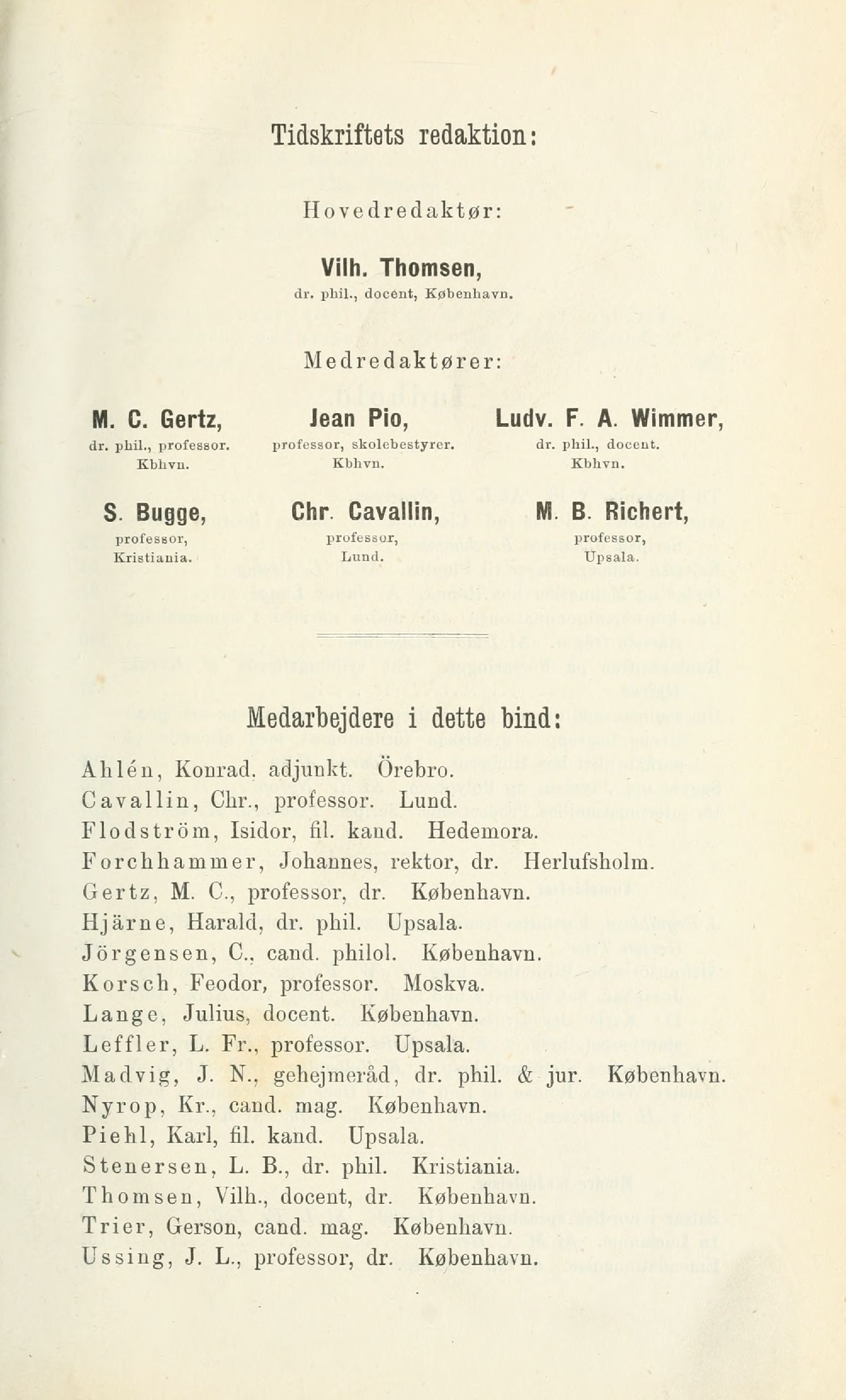 Tidskriftets redaktion:

Hovedredaktør:

Vilh. Thomsen,
dr. phil., docent, København.

Medredaktører:

M. C. Gertz,
dr. phil., professor.
Kbhvn.

Jean Pio,
professor, skolebestyrer.
Kbhvn.

Ludv. F. A. Wimmer,
dr. phil., docent.
Kbhvn.

S. Bugge,
professor,
Kristiania.

Chr. Cavallin,
professor,
Lund.

M. B. Richert,
professor,
Upsala.

Medarbejdere i dette bind:

Ahlén, Konrad, adjunkt. Örebro.
Cavallin, Chr., professor. Lund.
Flodström, Isidor, fil. kand. Hedemora.
Forchhammer, Johannes, rektor, dr. Herlufsholm.
Gertz, M. C., professor, dr. København.
Hjärne, Harald, dr. phil. Upsala.
Jörgensen, C., cand. philol. København.
Korsch, Feodor, professor. Moskva.
Lange, Julius, docent. København.
Leffler, L. Fr., professor. Upsala.
Madvig, J. N., gehejmeråd, dr. phil. & jur. København.
Nyrop, Kr., cand. mag. København.
Piehl, Karl, fil. kand. Upsala.
Stenersen, L. B., dr. phil. Kristiania.
Thomsen, Vilh., docent, dr. København.
Trier, Gerson, cand. mag. København.
Ussing, J. L., professor, dr. København.